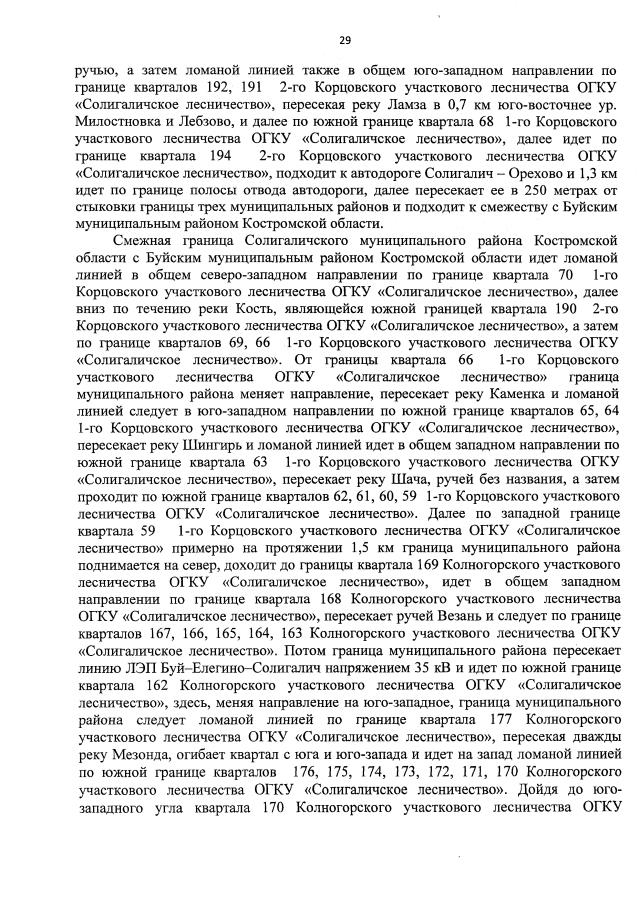 29

ручью, а затем ломаной линией также в общем юго-западном направлении по границе кварталов 192, 191 2-го Корцовского участкового лесничества ОГКУ «Солигаличское лесничество», пересекая реку Ламза в 0,7 км юго-восточнее ур. Милостновка и Лебзово, и далее по южной границе квартала 68 1-го Корцовского участкового лесничества ОГКУ «Солигаличское лесничество», далее идет по границе квартала 194 2-го Корцовского участкового лесничества ОГКУ «Солигаличское лесничество», подходит к автодороге Солигалич – Орехово и 1,3 км идет по границе полосы отвода автодороги, далее пересекает ее в 250 метрах от стыковки границы трех муниципальных районов и подходит к смежеству с Буйским муниципальным районом Костромской области.

Смежная граница Солигаличского муниципального района Костромской области с Буйским муниципальным районом Костромской области идет ломаной линией в общем северо-западном направлении по границе квартала 70 1-го Корцовского участкового лесничества ОГКУ «Солигаличское лесничество», далее вниз по течению реки Кость, являющейся южной границей квартала 190 2-го Корцовского участкового лесничества ОГКУ «Солигаличское лесничество», а затем по границе кварталов 69, 66 1-го Корцовского участкового лесничества ОГКУ «Солигаличское лесничество». От границы квартала 66 1-го Корцовского участкового лесничества ОГКУ «Солигаличское лесничество» граница муниципального района меняет направление, пересекает реку Каменка и ломаной линией следует в юго-западном направлении по южной границе кварталов 65, 64 1-го Корцовского участкового лесничества ОГКУ «Солигаличское лесничество», пересекает реку Шингирь и ломаной линией идет в общем западном направлении по южной границе квартала 63 1-го Корцовского участкового лесничества ОГКУ «Солигаличское лесничество», пересекает реку Шача, ручей без названия, а затем проходит по южной границе кварталов 62, 61, 60, 59 1-го Корцовского участкового лесничества ОГКУ «Солигаличское лесничество». Далее по западной границе квартала 59 1-го Корцовского участкового лесничества ОГКУ «Солигаличское лесничество» примерно на протяжении 1,5 км граница муниципального района поднимается на север, доходит до границы квартала 169 Колногорского участкового лесничества ОГКУ «Солигаличское лесничество», идет в общем западном направлении по границе квартала 168 Колногорского участкового лесничества ОГКУ «Солигаличское лесничество», пересекает ручей Везань и следует по границе кварталов 167, 166, 165, 164, 163 Колногорского участкового лесничества ОГКУ «Солигаличское лесничество». Потом граница муниципального района пересекает линию ЛЭП Буй–Елегино–Солигалич напряжением 35 кВ и идет по южной границе квартала 162 Колногорского участкового лесничества ОГКУ «Солигаличское лесничество», здесь, меняя направление на юго-западное, граница муниципального района следует ломаной линией по границе квартала 177 Колногорского участкового лесничества ОГКУ «Солигаличское лесничество», пересекая дважды реку Мезонда, огибает квартал с юга и юго-запада и идет на запад ломаной линией по южной границе кварталов 176, 175, 174, 173, 172, 171, 170 Колногорского участкового лесничества ОГКУ «Солигаличское лесничество». Дойдя до юго-западного угла квартала 170 Колногорского участкового лесничества ОГКУ